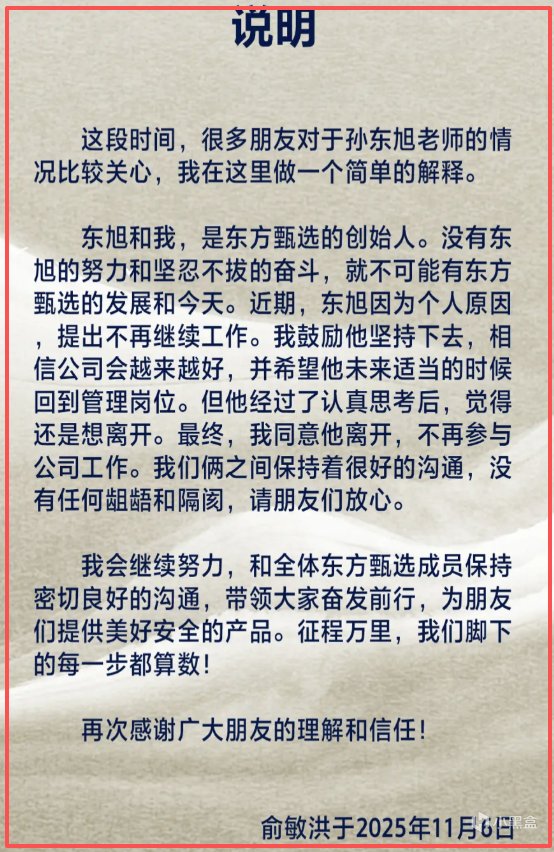 说明

这段时间，很多朋友对于孙东旭老师的情况比较关心，我在这里做一个简单的解释。

东旭和我，是东方甄选的创始人。没有东旭的努力和坚忍不拔的奋斗，就不可能有东方甄选的发展和今天。近期，东旭因为个人原因，提出不再继续工作。我鼓励他坚持下去，相信公司会越来越好，并希望他未来适当的时候回到管理岗位。但他经过了认真思考后，觉得还是想离开。最终，我同意他离开，不再参与公司工作。我们俩之间保持着很好的沟通，没有任何龃龉和隔阂，请朋友们放心。

我会继续努力，和全体东方甄选成员保持密切良好的沟通，带领大家奋发前行，为朋友们提供美好安全的产品。征程万里，我们脚下的每一步都算数！

再次感谢广大朋友的理解和信任！

俞敏洪于2025年11月6日

小黑盒